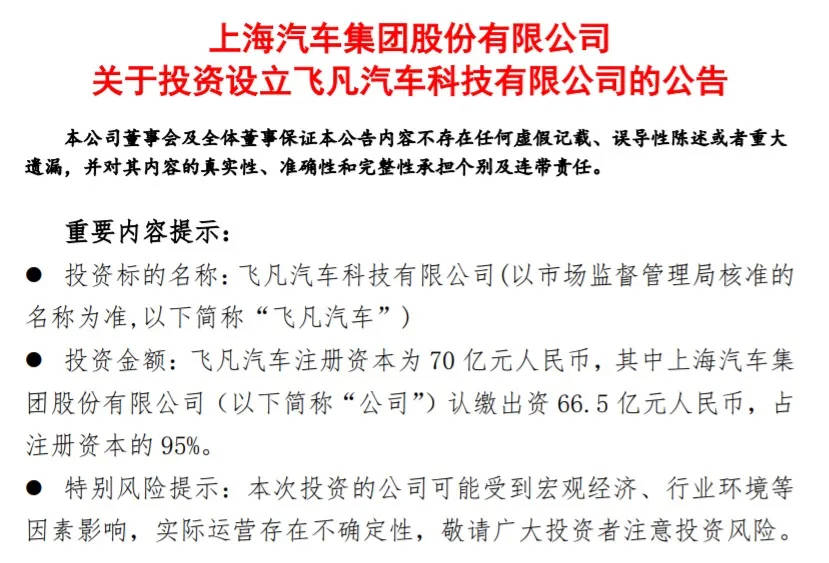 上海汽车集团股份有限公司
关于投资设立飞凡汽车科技有限公司的公告

本公司董事会及全体董事保证本公告内容不存在任何虚假记载、误导性陈述或者重大遗漏，并对其内容的真实性、准确性和完整性承担个别及连带责任。

重要内容提示：

• 投资标的名称：飞凡汽车科技有限公司(以市场监督管理局核准的名称为准,以下简称“飞凡汽车”)

• 投资金额：飞凡汽车注册资本为70亿元人民币，其中上海汽车集团股份有限公司（以下简称“公司”）认缴出资66.5亿元人民币，占注册资本的95%。

• 特别风险提示：本次投资的公司可能受到宏观经济、行业环境等因素影响，实际运营存在不确定性，敬请广大投资者注意投资风险。